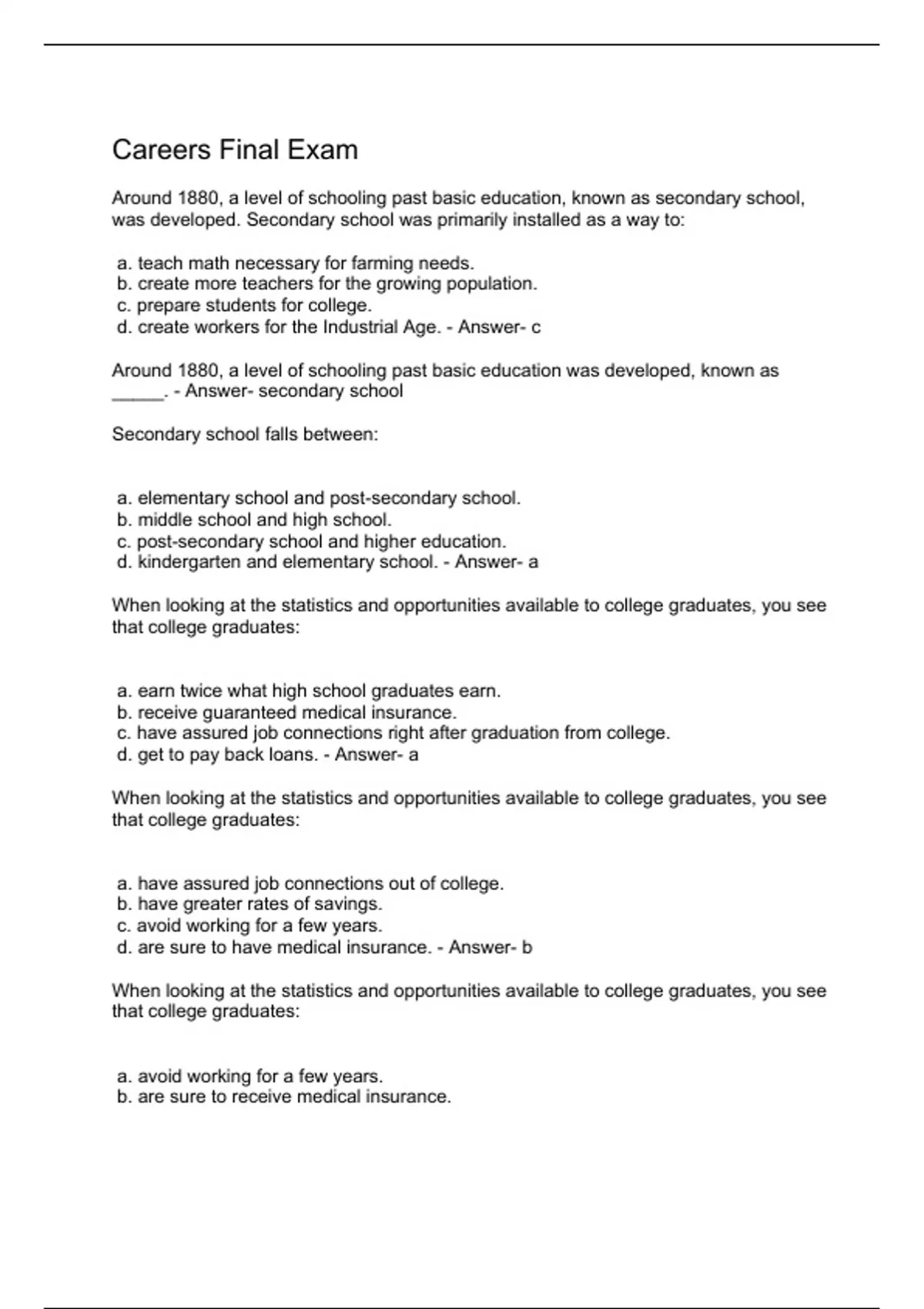 Careers Final Exam

Around 1880, a level of schooling past basic education, known as secondary school, was developed. Secondary school was primarily installed as a way to:

a. teach math necessary for farming needs.
b. create more teachers for the growing population.
c. prepare students for college.
d. create workers for the Industrial Age. - Answer- c

Around 1880, a level of schooling past basic education was developed, known as _____. - Answer- secondary school

Secondary school falls between:

a. elementary school and post-secondary school.
b. middle school and high school.
c. post-secondary school and higher education.
d. kindergarten and elementary school. - Answer- a

When looking at the statistics and opportunities available to college graduates, you see that college graduates:

a. earn twice what high school graduates earn.
b. receive guaranteed medical insurance.
c. have assured job connections right after graduation from college.
d. get to pay back loans. - Answer- a

When looking at the statistics and opportunities available to college graduates, you see that college graduates:

a. have assured job connections out of college.
b. have greater rates of savings.
c. avoid working for a few years.
d. are sure to have medical insurance. - Answer- b

When looking at the statistics and opportunities available to college graduates, you see that college graduates:

a. avoid working for a few years.
b. are sure to receive medical insurance.